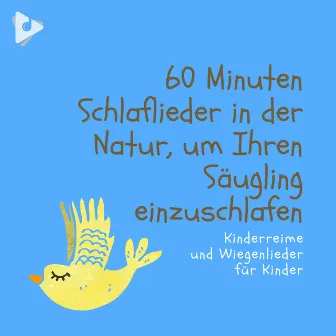 60 Minuten Schlaflieder in der Natur, um Ihren Säugling einzuschlafen

Kinderreime und Wiegenlieder für Kinder